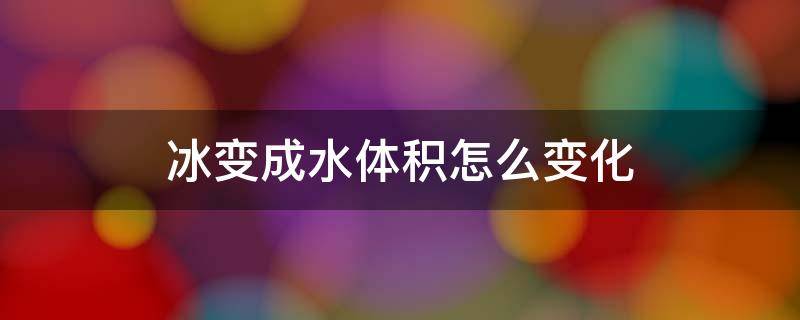 冰变成水体积怎么变化